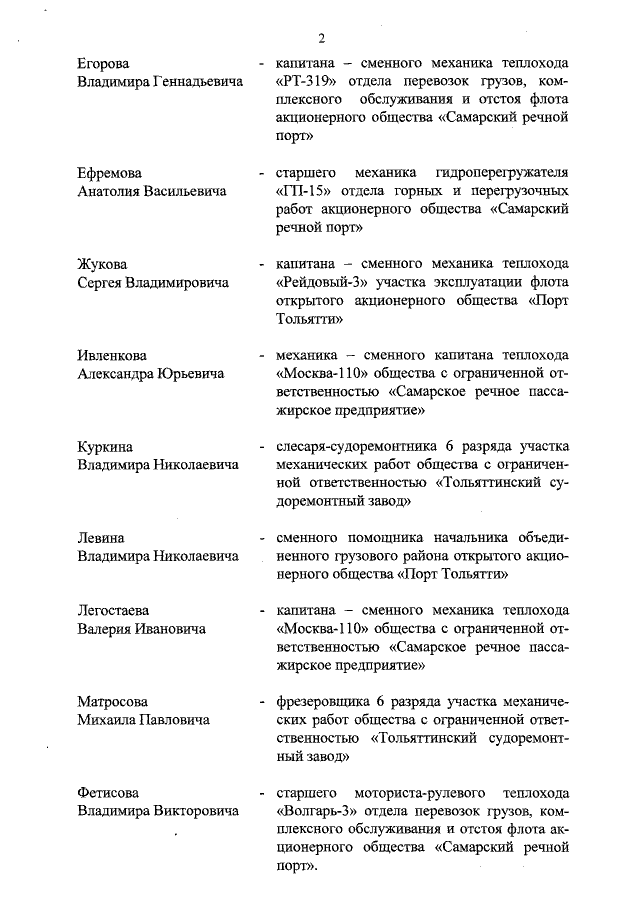 2

Егорова
Владимира Геннадьевича

- капитана – сменного механика теплохода «РТ-319» отдела перевозок грузов, комплексного обслуживания и отстоя флота акционерного общества «Самарский речной порт»

Ефремова
Анатолия Васильевича

- старшего механика гидроперегружателя «ГП-15» отдела горных и перегрузочных работ акционерного общества «Самарский речной порт»

Жукова
Сергея Владимировича

- капитана – сменного механика теплохода «Рейдовый-3» участка эксплуатации флота открытого акционерного общества «Порт Тольятти»

Ивленкова
Александра Юрьевича

- механика – сменного капитана теплохода «Москва-110» общества с ограниченной ответственностью «Самарское речное пассажирское предприятие»

Куркина
Владимира Николаевича

- слесаря-судоремонтника 6 разряда участка механических работ общества с ограниченной ответственностью «Тольяттинский судоремонтный завод»

Левина
Владимира Николаевича

- сменного помощника начальника объединенного грузового района открытого акционерного общества «Порт Тольятти»

Легостаева
Валерия Ивановича

- капитана – сменного механика теплохода «Москва-110» общества с ограниченной ответственностью «Самарское речное пассажирское предприятие»

Матросова
Михаила Павловича

- фрезеровщика 6 разряда участка механических работ общества с ограниченной ответственностью «Тольяттинский судоремонтный завод»

Фетисова
Владимира Викторовича

- старшего моториста-рулевого теплохода «Волгарь-3» отдела перевозок грузов, комплексного обслуживания и отстоя флота акционерного общества «Самарский речной порт».